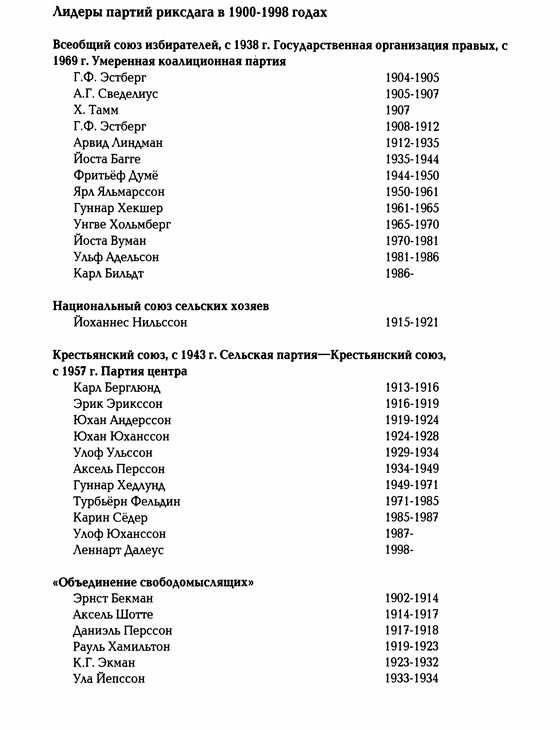 Лидеры партий риксдага в 1900-1998 годах

Всеобщий союз избирателей, с 1938 г. Государственная организация правых, с 1969 г. Умеренная коалиционная партия

| | |
|---|---|
| Г.Ф. Эстберг | 1904-1905 |
| А.Г. Сведелиус | 1905-1907 |
| Х. Тамм | 1907 |
| Г.Ф. Эстберг | 1908-1912 |
| Арвид Линдман | 1912-1935 |
| Йоста Багге | 1935-1944 |
| Фритьёф Думё | 1944-1950 |
| Ярл Яльмарссон | 1950-1961 |
| Гуннар Хекшер | 1961-1965 |
| Унгве Хольмберг | 1965-1970 |
| Йоста Вуман | 1970-1981 |
| Ульф Адельсон | 1981-1986 |
| Карл Бильдт | 1986- |

Национальный союз сельских хозяев

| | |
|---|---|
| Йоханнес Нильссон | 1915-1921 |

Крестьянский союз, с 1943 г. Сельская партия—Крестьянский союз, с 1957 г. Партия центра

| | |
|---|---|
| Карл Берглюнд | 1913-1916 |
| Эрик Эрикссон | 1916-1919 |
| Юхан Андерссон | 1919-1924 |
| Юхан Юханссон | 1924-1928 |
| Улоф Ульссон | 1929-1934 |
| Аксель Перссон | 1934-1949 |
| Гуннар Хедлунд | 1949-1971 |
| Турбьёрн Фельдин | 1971-1985 |
| Карин Сёдер | 1985-1987 |
| Улоф Юханссон | 1987- |
| Леннарт Далеус | 1998- |

«Объединение свободомыслящих»

| | |
|---|---|
| Эрнст Бекман | 1902-1914 |
| Аксель Шотте | 1914-1917 |
| Даниэль Перссон | 1917-1918 |
| Рауль Хамильтон | 1919-1923 |
| К.Г. Экман | 1923-1932 |
| Ула Йепссон | 1933-1934 |